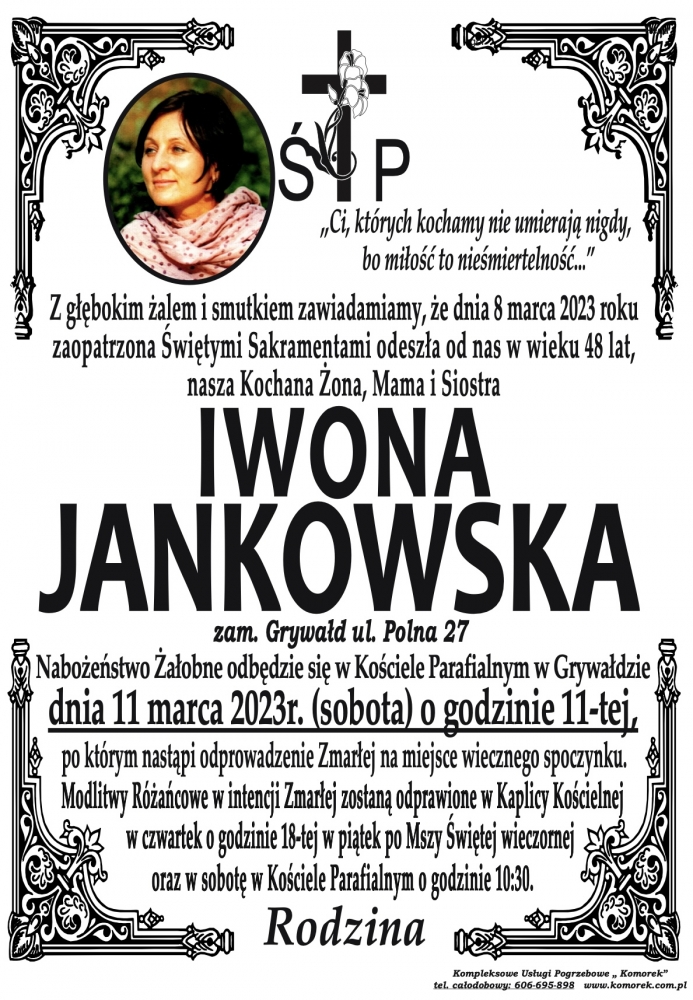 Ś P

„Ci, których kochamy nie umierają nigdy, bo miłość to nieśmiertelność..."

Z głębokim żalem i smutkiem zawiadamiamy, że dnia 8 marca 2023 roku zaopatrzona Świętymi Sakramentami odeszła od nas w wieku 48 lat, nasza Kochana Żona, Mama i Siostra

IWONA
JANKOWSKA

zam. Grywałd ul. Polna 27

Nabożeństwo Żałobne odbędzie się w Kościele Parafialnym w Grywałdzie

dnia 11 marca 2023r. (sobota) o godzinie 11-tej,

po którym nastąpi odprowadzenie Zmarłej na miejsce wiecznego spoczynku. Modlitwy Różańcowe w intencji Zmarłej zostaną odprawione w Kaplicy Kościelnej w czwartek o godzinie 18-tej w piątek po Mszy Świętej wieczornej oraz w sobotę w Kościele Parafialnym o godzinie 10:30.

Rodzina

Kompleksowe Usługi Pogrzebowe „ Komorek"
tel. całodobowy: 606-695-898 www.komorek.com.pl